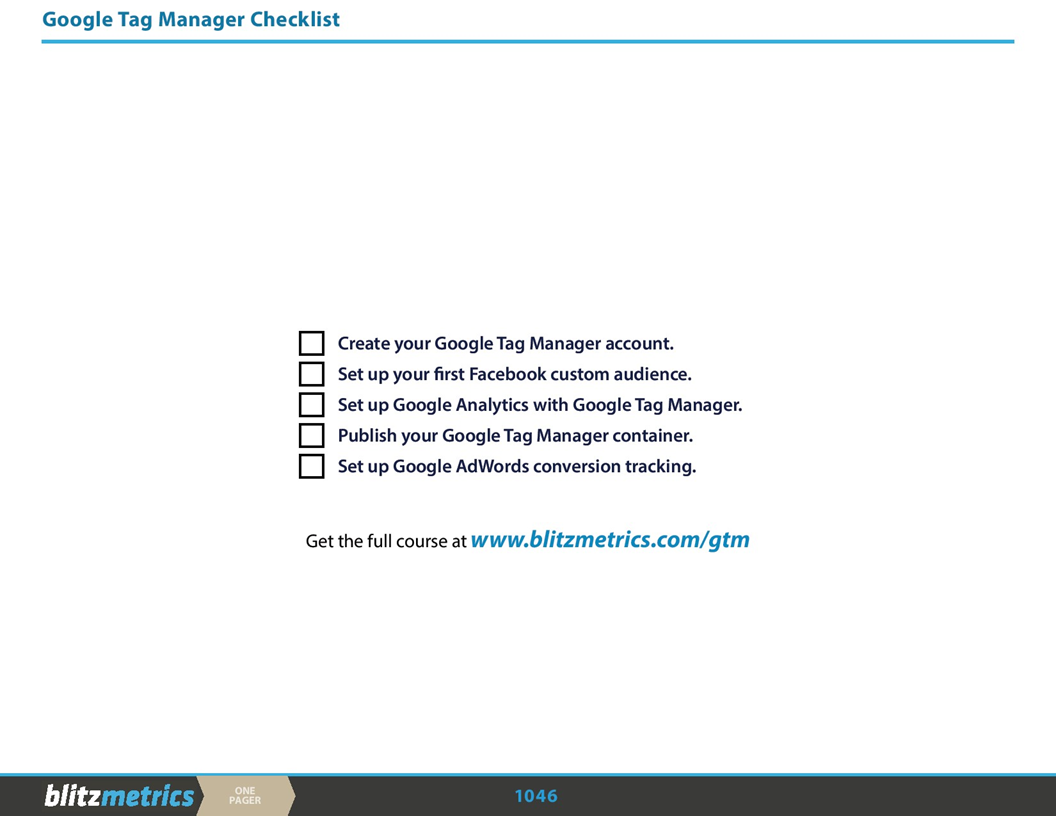 Google Tag Manager Checklist

Create your Google Tag Manager account.
Set up your first Facebook custom audience.
Set up Google Analytics with Google Tag Manager.
Publish your Google Tag Manager container.
Set up Google AdWords conversion tracking.

Get the full course at www.blitzmetrics.com/gtm

blitzmetrics ONE PAGER 1046